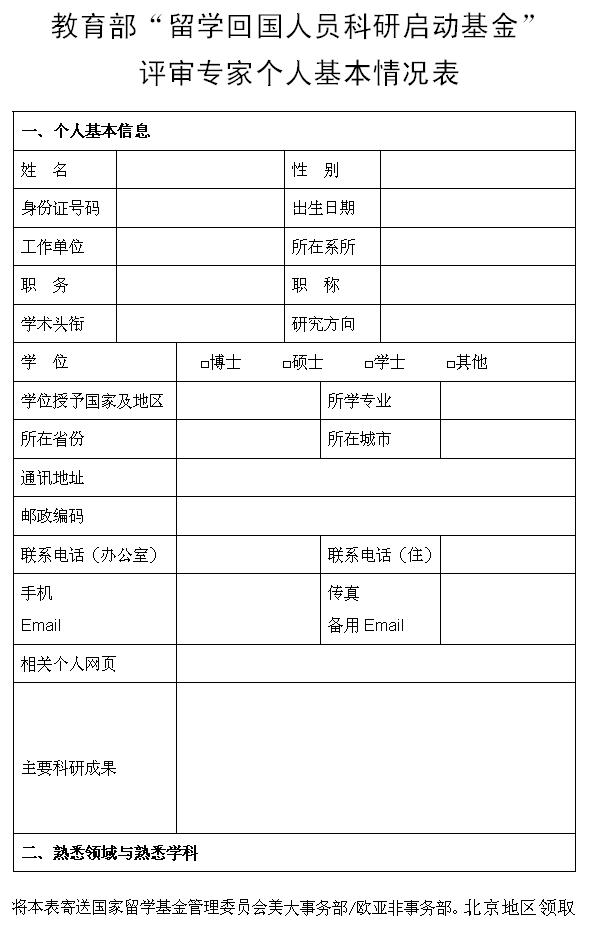 教育部“留学回国人员科研启动基金”
评审专家个人基本情况表

| 一、个人基本信息 | | | |
|---|---|---|---|
| 姓　名 | | 性　别 | |
| 身份证号码 | | 出生日期 | |
| 工作单位 | | 所在系所 | |
| 职　务 | | 职　称 | |
| 学术头衔 | | 研究方向 | |
| 学　位 | □博士　□硕士　□学士　□其他 | | |
| 学位授予国家及地区 | | 所学专业 | |
| 所在省份 | | 所在城市 | |
| 通讯地址 | | | |
| 邮政编码 | | | |
| 联系电话（办公室） | | 联系电话（住） | |
| 手机 Email | | 传真 备用 Email | |
| 相关个人网页 | | | |
| 主要科研成果 | | | |
| 二、熟悉领域与熟悉学科 | | | |

将本表寄送国家留学基金管理委员会美大事务部/欧亚非事务部。北京地区领取